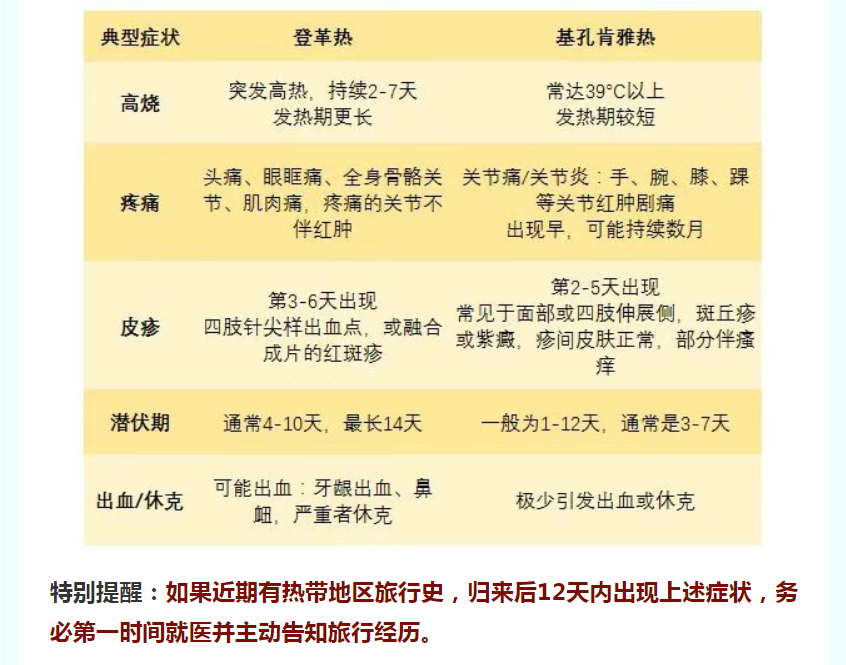 | 典型症状 | 登革热 | 基孔肯雅热 |
|---|---|---|
| 高烧 | 突发高热，持续2-7天 发热期更长 | 常达39°C以上 发热期较短 |
| 疼痛 | 头痛、眼眶痛、全身骨骼关节、肌肉痛，疼痛的关节不伴红肿 | 关节痛/关节炎：手、腕、膝、踝等关节红肿剧痛 出现早，可能持续数月 |
| 皮疹 | 第3-6天出现 四肢针尖样出血点，或融合成片的红斑疹 | 第2-5天出现 常见于面部或四肢伸展侧，斑丘疹或紫癜，疹间皮肤正常，部分伴瘙痒 |
| 潜伏期 | 通常4-10天，最长14天 | 一般为1-12天，通常是3-7天 |
| 出血/休克 | 可能出血：牙龈出血、鼻衄，严重者休克 | 极少引发出血或休克 |

特别提醒：如果近期有热带地区旅行史，归来后12天内出现上述症状，务必第一时间就医并主动告知旅行经历。